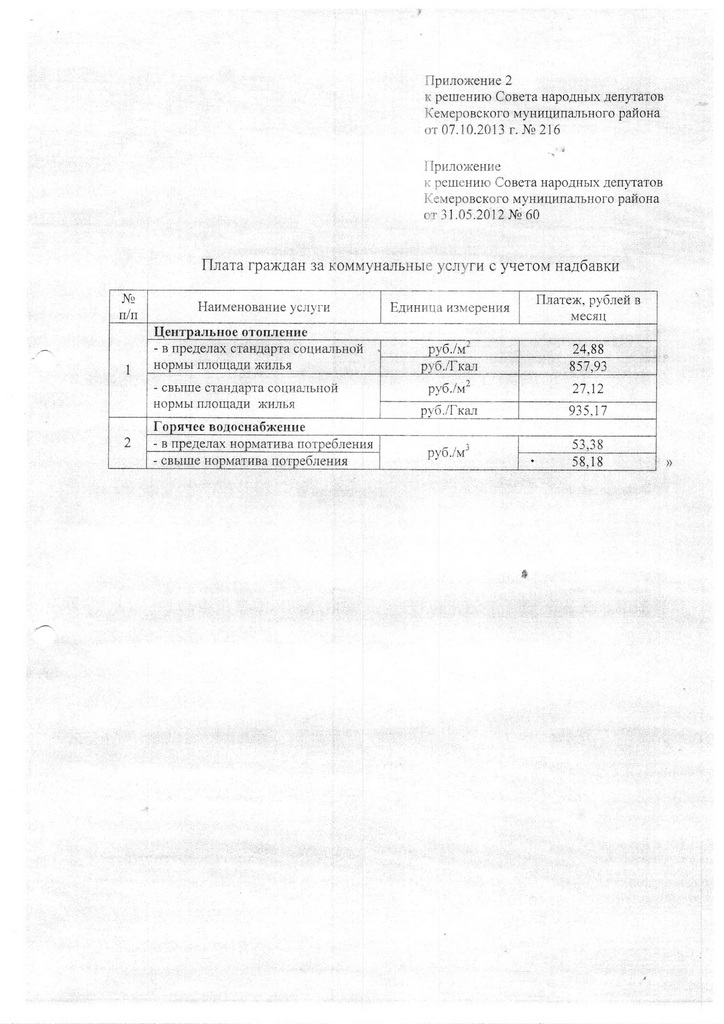 Приложение 2
к решению Совета народных депутатов
Кемеровского муниципального района
от 07.10.2013 г. № 216

Приложение
к решению Совета народных депутатов
Кемеровского муниципального района
от 31.05.2012 № 60

Плата граждан за коммунальные услуги с учетом надбавки

| № п/п | Наименование услуги | Единица измерения | Платеж, рублей в месяц |
|---|---|---|---|
| 1 | **Центральное отопление** | | |
| | - в пределах стандарта социальной нормы площади жилья | руб./м$^2$ | 24,88 |
| | | руб./Гкал | 857,93 |
| | - свыше стандарта социальной нормы площади жилья | руб./м$^2$ | 27,12 |
| | | руб./Гкал | 935,17 |
| 2 | **Горячее водоснабжение** | | |
| | - в пределах норматива потребления | руб./м$^3$ | 53,38 |
| | - свыше норматива потребления | | 58,18 |

»